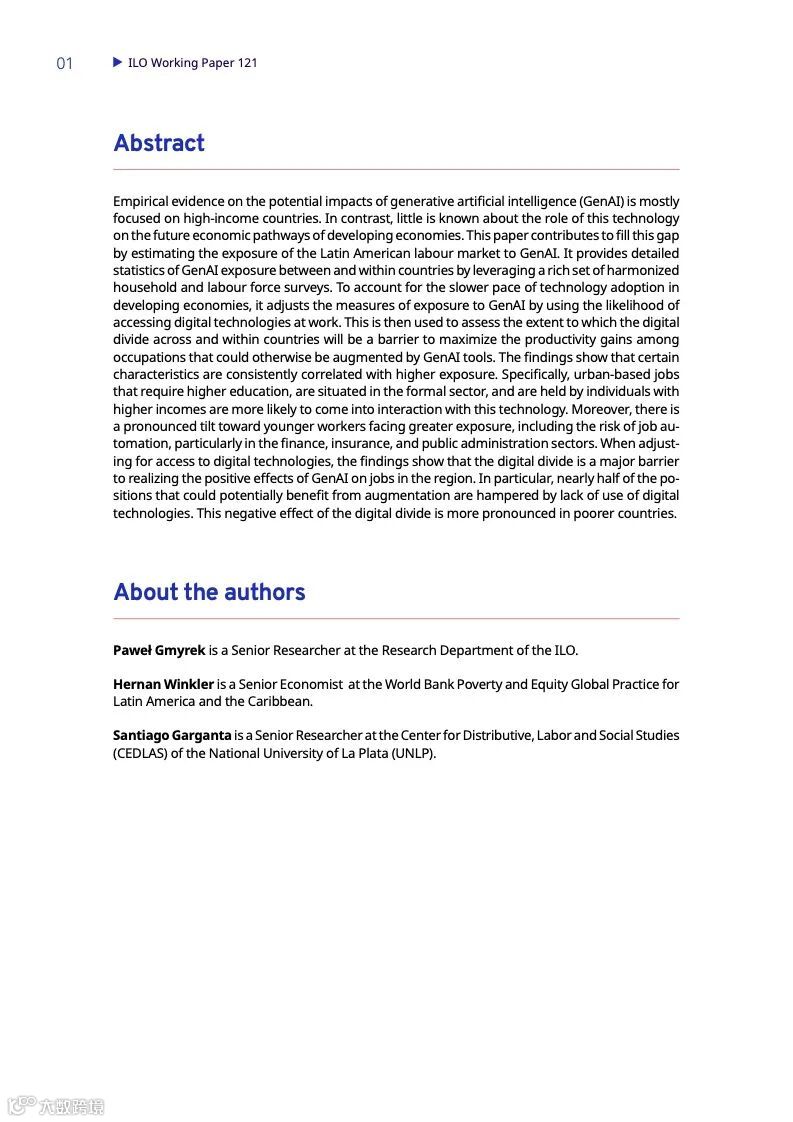 01 ILO Working Paper 121

Abstract

Empirical evidence on the potential impacts of generative artificial intelligence (GenAI) is mostly focused on high-income countries. In contrast, little is known about the role of this technology on the future economic pathways of developing economies. This paper contributes to fill this gap by estimating the exposure of the Latin American labour market to GenAI. It provides detailed statistics of GenAI exposure between and within countries by leveraging a rich set of harmonized household and labour force surveys. To account for the slower pace of technology adoption in developing economies, it adjusts the measures of exposure to GenAI by using the likelihood of accessing digital technologies at work. This is then used to assess the extent to which the digital divide across and within countries will be a barrier to maximize the productivity gains among occupations that could otherwise be augmented by GenAI tools. The findings show that certain characteristics are consistently correlated with higher exposure. Specifically, urban-based jobs that require higher education, are situated in the formal sector, and are held by individuals with higher incomes are more likely to come into interaction with this technology. Moreover, there is a pronounced tilt toward younger workers facing greater exposure, including the risk of job automation, particularly in the finance, insurance, and public administration sectors. When adjusting for access to digital technologies, the findings show that the digital divide is a major barrier to realizing the positive effects of GenAI on jobs in the region. In particular, nearly half of the positions that could potentially benefit from augmentation are hampered by lack of use of digital technologies. This negative effect of the digital divide is more pronounced in poorer countries.

About the authors

Paweł Gmyrek is a Senior Researcher at the Research Department of the ILO.

Hernan Winkler is a Senior Economist at the World Bank Poverty and Equity Global Practice for Latin America and the Caribbean.

Santiago Garganta is a Senior Researcher at the Center for Distributive, Labor and Social Studies (CEDLAS) of the National University of La Plata (UNLP).

六数跨境